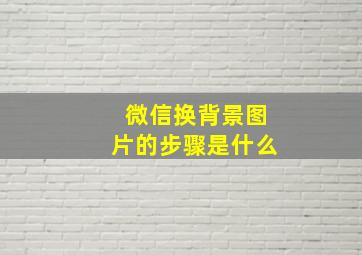 微信换背景图片的步骤是什么